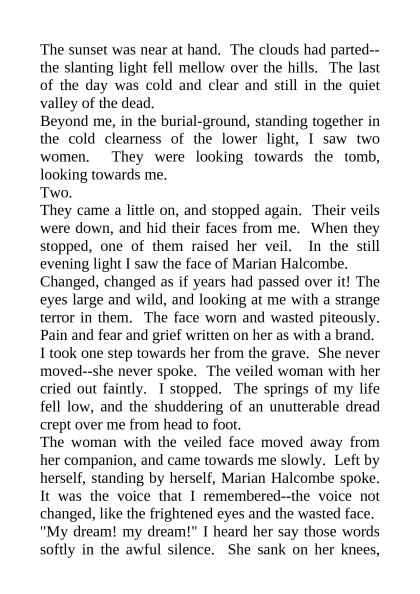 The sunset was near at hand. The clouds had parted--the slanting light fell mellow over the hills. The last of the day was cold and clear and still in the quiet valley of the dead.

Beyond me, in the burial-ground, standing together in the cold clearness of the lower light, I saw two women. They were looking towards the tomb, looking towards me.

Two.

They came a little on, and stopped again. Their veils were down, and hid their faces from me. When they stopped, one of them raised her veil. In the still evening light I saw the face of Marian Halcombe.

Changed, changed as if years had passed over it! The eyes large and wild, and looking at me with a strange terror in them. The face worn and wasted piteously. Pain and fear and grief written on her as with a brand.

I took one step towards her from the grave. She never moved--she never spoke. The veiled woman with her cried out faintly. I stopped. The springs of my life fell low, and the shuddering of an unutterable dread crept over me from head to foot.

The woman with the veiled face moved away from her companion, and came towards me slowly. Left by herself, standing by herself, Marian Halcombe spoke. It was the voice that I remembered--the voice not changed, like the frightened eyes and the wasted face.

"My dream! my dream!" I heard her say those words softly in the awful silence. She sank on her knees,